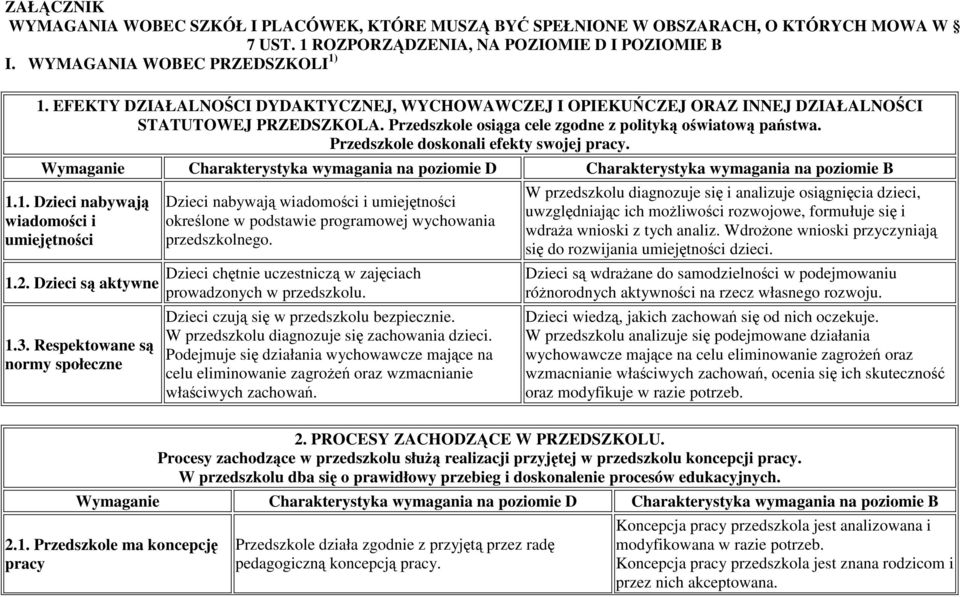 ZAŁĄCZNIK
WYMAGANIA WOBEC SZKÓŁ I PLACÓWEK, KTÓRE MUSZĄ BYĆ SPEŁNIONE W OBSZARACH, O KTÓRYCH MOWA W § 7 UST. 1 ROZPORZĄDZENIA, NA POZIOMIE D I POZIOMIE B
I. WYMAGANIA WOBEC PRZEDSZKOLI $^{1)}$

1. EFEKTY DZIAŁALNOŚCI DYDAKTYCZNEJ, WYCHOWAWCZEJ I OPIEKUŃCZEJ ORAZ INNEJ DZIAŁALNOŚCI STATUTOWEJ PRZEDSZKOLA. Przedszkole osiąga cele zgodne z polityką oświatową państwa. Przedszkole doskonali efekty swojej pracy.

| Wymaganie | Charakterystyka wymagania na poziomie D | Charakterystyka wymagania na poziomie B |
|---|---|---|
| 1.1. Dzieci nabywają wiadomości i umiejętności | Dzieci nabywają wiadomości i umiejętności określone w podstawie programowej wychowania przedszkolnego. | W przedszkolu diagnozuje się i analizuje osiągnięcia dzieci, uwzględniając ich możliwości rozwojowe, formułuje się i wdraża wnioski z tych analiz. Wdrożone wnioski przyczyniają się do rozwijania umiejętności dzieci. |
| 1.2. Dzieci są aktywne | Dzieci chętnie uczestniczą w zajęciach prowadzonych w przedszkolu. | Dzieci są wdrażane do samodzielności w podejmowaniu różnorodnych aktywności na rzecz własnego rozwoju. |
| 1.3. Respektowane są normy społeczne | Dzieci czują się w przedszkolu bezpiecznie. W przedszkolu diagnozuje się zachowania dzieci. Podejmuje się działania wychowawcze mające na celu eliminowanie zagrożeń oraz wzmacnianie właściwych zachowań. | Dzieci wiedzą, jakich zachowań się od nich oczekuje. W przedszkolu analizuje się podejmowane działania wychowawcze mające na celu eliminowanie zagrożeń oraz wzmacnianie właściwych zachowań, ocenia się ich skuteczność oraz modyfikuje w razie potrzeb. |

2. PROCESY ZACHODZĄCE W PRZEDSZKOLU. Procesy zachodzące w przedszkolu służą realizacji przyjętej w przedszkolu koncepcji pracy. W przedszkolu dba się o prawidłowy przebieg i doskonalenie procesów edukacyjnych.

| Wymaganie | Charakterystyka wymagania na poziomie D | Charakterystyka wymagania na poziomie B |
|---|---|---|
| 2.1. Przedszkole ma koncepcję pracy | Przedszkole działa zgodnie z przyjętą przez radę pedagogiczną koncepcją pracy. | Koncepcja pracy przedszkola jest analizowana i modyfikowana w razie potrzeb. Koncepcja pracy przedszkola jest znana rodzicom i przez nich akceptowana. |